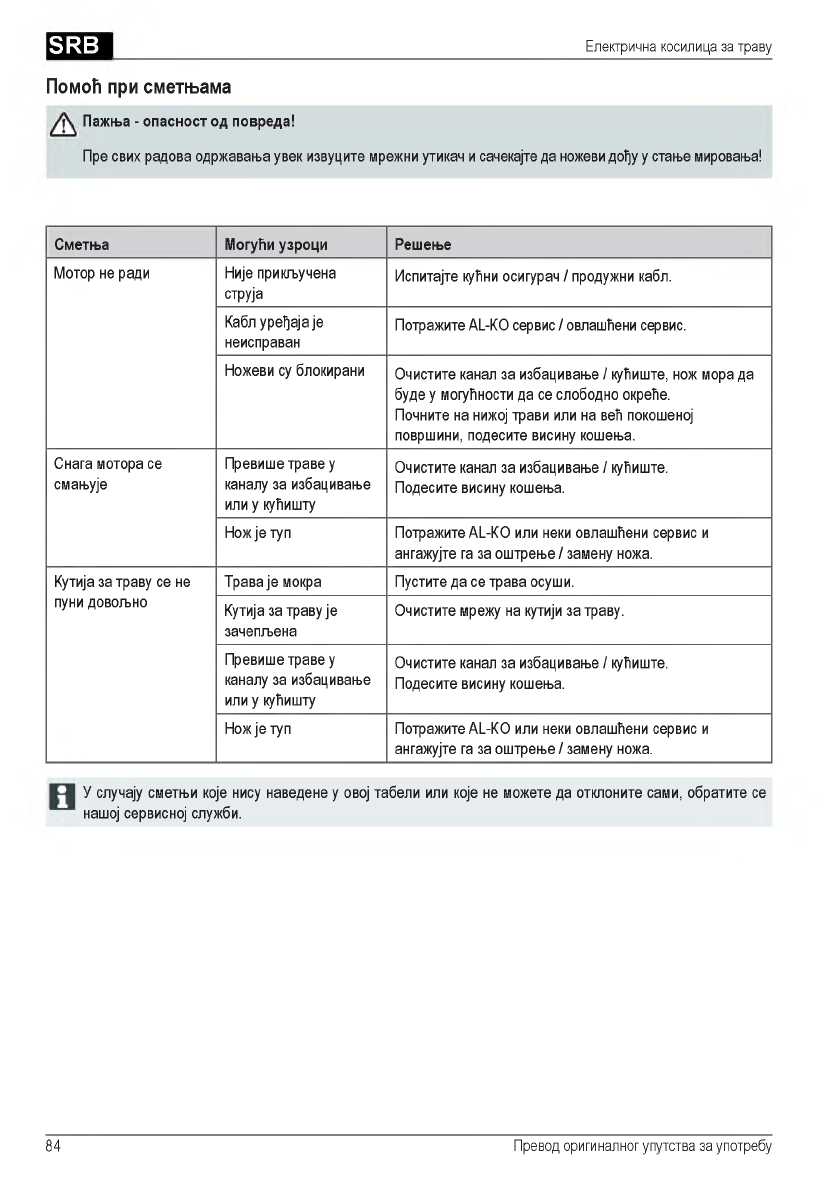 SRB

Електрична косилица за траву

Помоћ при сметњама

Пажња - опасност од повреда!

Пре свих радова одржавања увек извуците мрежни утикач и сачекајте да ножеви дођу у стање мировања!

| Сметња | Могући узроци | Решење |
|---|---|---|
| Мотор не ради | Није прикључена струја | Испитајте кућни осигурач / продужни кабл. |
| | Кабл уређаја је неисправан | Потражите AL-KO сервис / овлашћени сервис. |
| | Ножеви су блокирани | Очистите канал за избацивање / кућиште, нож мора да буде у могућности да се слободно окреће. Почните на нижој трави или на већ покошеној површини, подесите висину кошења. |
| Снага мотора се смањује | Превише траве у каналу за избацивање или у кућишту | Очистите канал за избацивање / кућиште. Подесите висину кошења. |
| | Нож је туп | Потражите AL-KO или неки овлашћени сервис и ангажујте га за оштрење / замену ножа. |
| Кутија за траву се не пуни довољно | Трава је мокра | Пустите да се трава осуши. |
| | Кутија за траву је зачепљена | Очистите мрежу на кутији за траву. |
| | Превише траве у каналу за избацивање или у кућишту | Очистите канал за избацивање / кућиште. Подесите висину кошења. |
| | Нож је туп | Потражите AL-KO или неки овлашћени сервис и ангажујте га за оштрење / замену ножа. |

У случају сметњи које нису наведене у овој табели или које не можете да отклоните сами, обратите се нашој сервисној служби.

84

Превод оригиналног упутства за употребу